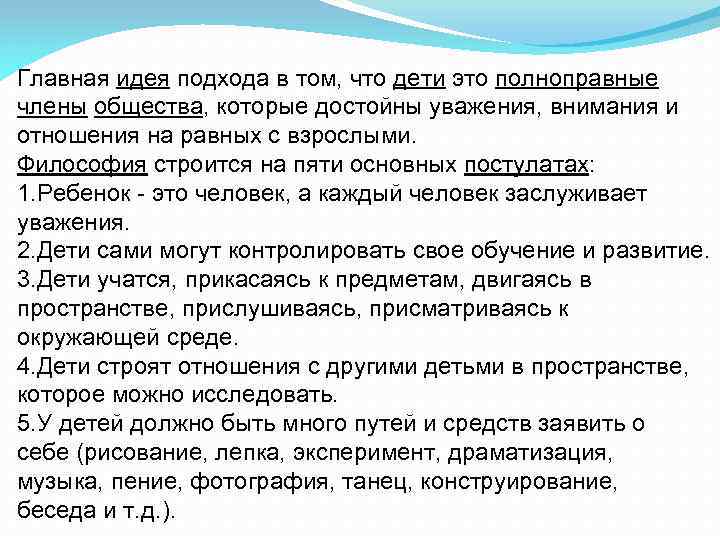 Главная идея подхода в том, что дети это полноправные члены общества, которые достойны уважения, внимания и отношения на равных с взрослыми.
Философия строится на пяти основных постулатах:
1.Ребенок - это человек, а каждый человек заслуживает уважения.
2.Дети сами могут контролировать свое обучение и развитие.
3.Дети учатся, прикасаясь к предметам, двигаясь в пространстве, прислушиваясь, присматриваясь к окружающей среде.
4.Дети строят отношения с другими детьми в пространстве, которое можно исследовать.
5.У детей должно быть много путей и средств заявить о себе (рисование, лепка, эксперимент, драматизация, музыка, пение, фотография, танец, конструирование, беседа и т.д.).